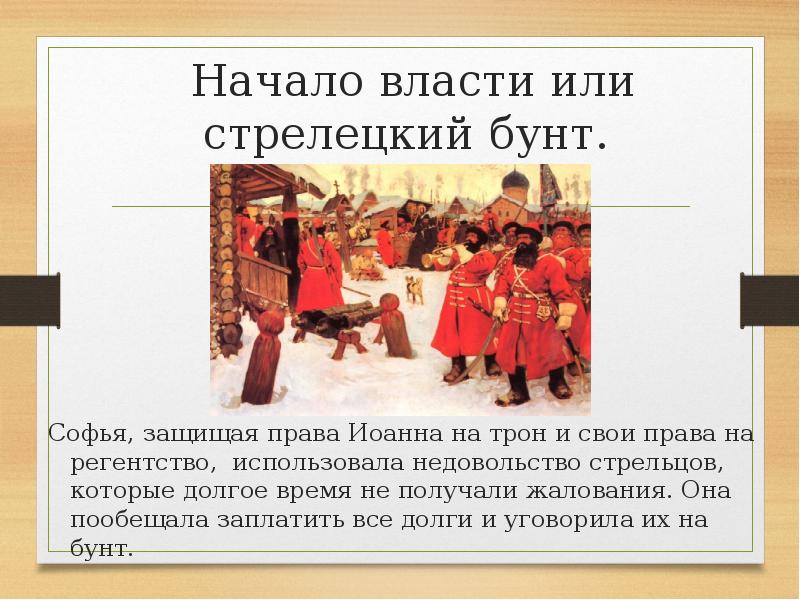 Начало власти или стрелецкий бунт.

Софья, защищая права Иоанна на трон и свои права на регентство,  использовала недовольство стрельцов, которые долгое время не получали жалования. Она пообещала заплатить все долги и уговорила их на бунт.